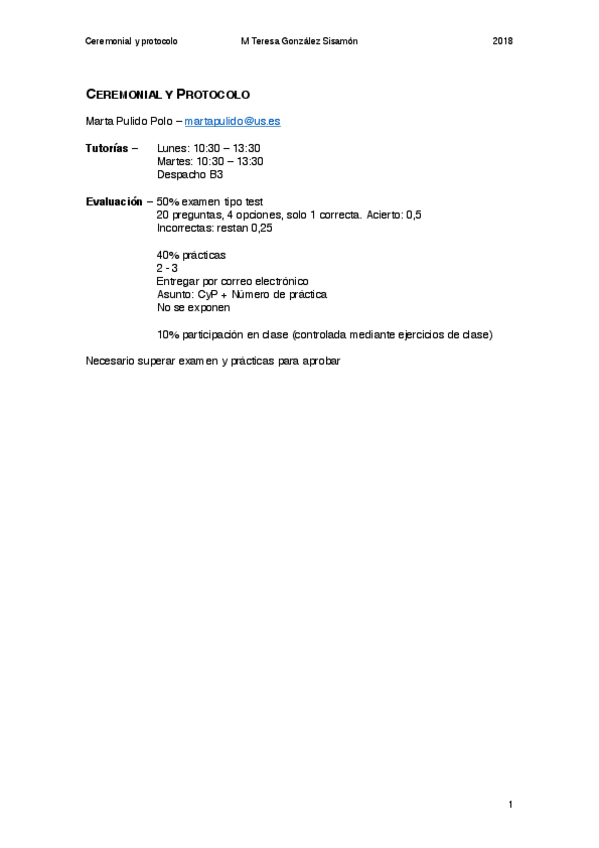 Ceremonial y protocolo M Teresa González Sisamón 2018

CEREMONIAL Y PROTOCOLO

Marta Pulido Polo – martapulido@us.es

Tutorías – Lunes: 10:30 – 13:30
Martes: 10:30 – 13:30
Despacho B3

Evaluación – 50% examen tipo test
20 preguntas, 4 opciones, solo 1 correcta. Acierto: 0,5
Incorrectas: restan 0,25

40% prácticas
2 - 3
Entregar por correo electrónico
Asunto: CyP + Número de práctica
No se exponen

10% participación en clase (controlada mediante ejercicios de clase)

Necesario superar examen y prácticas para aprobar

1